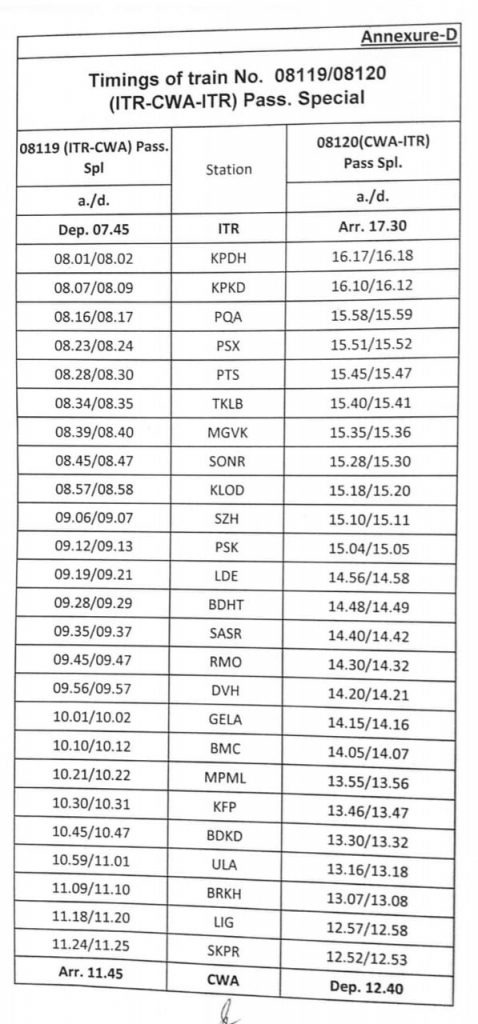 Annexure-D

Timings of train No. 08119/08120 (ITR-CWA-ITR) Pass. Special

| 08119 (ITR-CWA) Pass. Spl | Station | 08120(CWA-ITR) Pass Spl. |
|---|---|---|
| a./d. | | a./d. |
| Dep. 07.45 | ITR | Arr. 17.30 |
| 08.01/08.02 | KPDH | 16.17/16.18 |
| 08.07/08.09 | KPKD | 16.10/16.12 |
| 08.16/08.17 | PQA | 15.58/15.59 |
| 08.23/08.24 | PSX | 15.51/15.52 |
| 08.28/08.30 | PTS | 15.45/15.47 |
| 08.34/08.35 | TKLB | 15.40/15.41 |
| 08.39/08.40 | MGVK | 15.35/15.36 |
| 08.45/08.47 | SONR | 15.28/15.30 |
| 08.57/08.58 | KLOD | 15.18/15.20 |
| 09.06/09.07 | SZH | 15.10/15.11 |
| 09.12/09.13 | PSK | 15.04/15.05 |
| 09.19/09.21 | LDE | 14.56/14.58 |
| 09.28/09.29 | BDHT | 14.48/14.49 |
| 09.35/09.37 | SASR | 14.40/14.42 |
| 09.45/09.47 | RMO | 14.30/14.32 |
| 09.56/09.57 | DVH | 14.20/14.21 |
| 10.01/10.02 | GELA | 14.15/14.16 |
| 10.10/10.12 | BMC | 14.05/14.07 |
| 10.21/10.22 | MPML | 13.55/13.56 |
| 10.30/10.31 | KFP | 13.46/13.47 |
| 10.45/10.47 | BDKD | 13.30/13.32 |
| 10.59/11.01 | ULA | 13.16/13.18 |
| 11.09/11.10 | BRKH | 13.07/13.08 |
| 11.18/11.20 | LIG | 12.57/12.58 |
| 11.24/11.25 | SKPR | 12.52/12.53 |
| Arr. 11.45 | CWA | Dep. 12.40 |